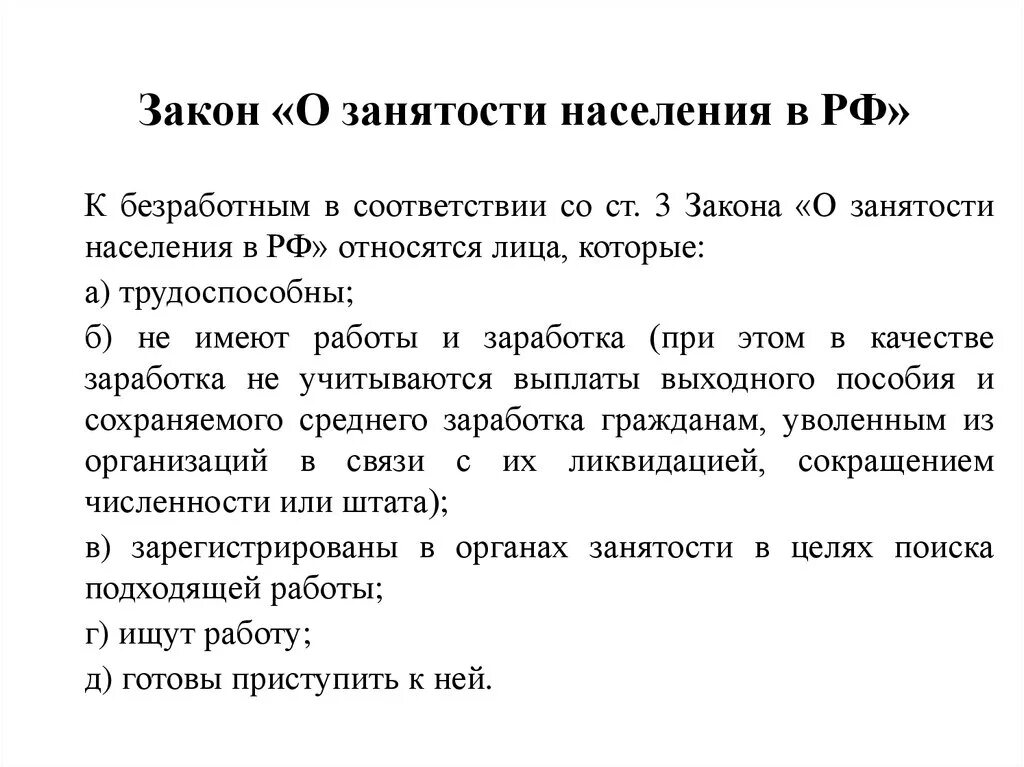 Закон «О занятости населения в РФ»

К безработным в соответствии со ст. 3 Закона «О занятости населения в РФ» относятся лица, которые:

а) трудоспособны;

б) не имеют работы и заработка (при этом в качестве заработка не учитываются выплаты выходного пособия и сохраняемого среднего заработка гражданам, уволенным из организаций в связи с их ликвидацией, сокращением численности или штата);

в) зарегистрированы в органах занятости в целях поиска подходящей работы;

г) ищут работу;

д) готовы приступить к ней.